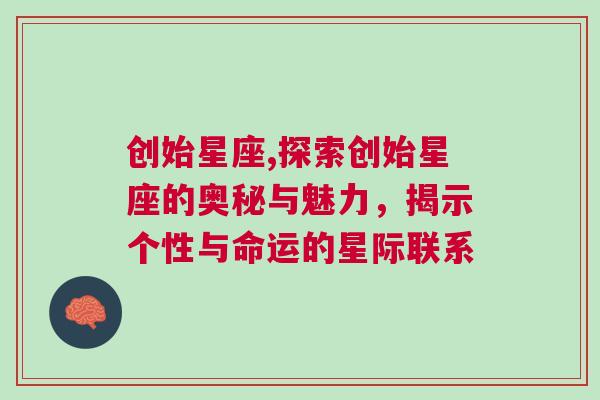 创始星座,探索创始星座的奥秘与魅力，揭示个性与命运的星际联系